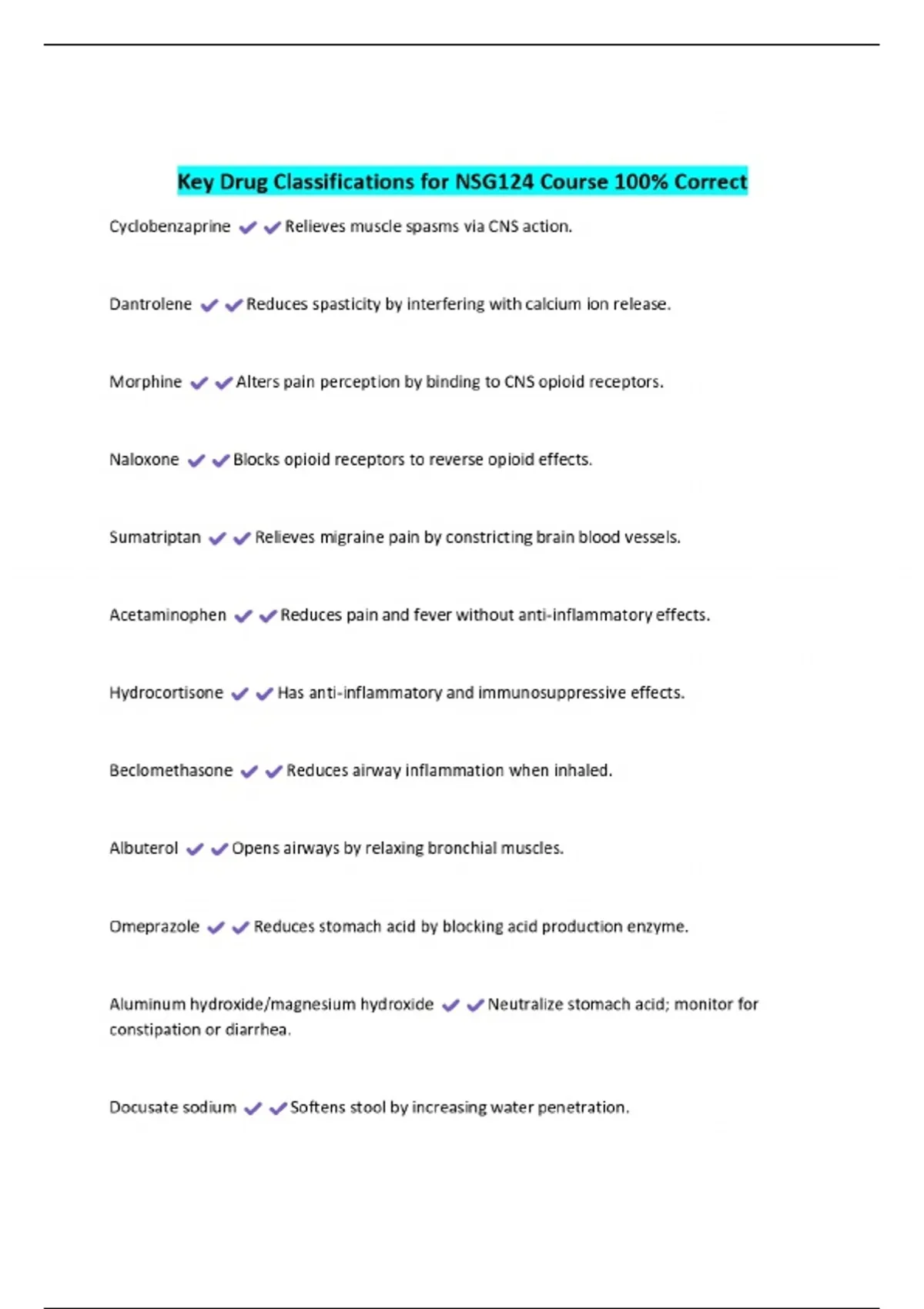 Key Drug Classifications for NSG124 Course 100% Correct

Cyclobenzaprine ✔✔Relieves muscle spasms via CNS action.

Dantrolene ✔✔Reduces spasticity by interfering with calcium ion release.

Morphine ✔✔Alters pain perception by binding to CNS opioid receptors.

Naloxone ✔✔Blocks opioid receptors to reverse opioid effects.

Sumatriptan ✔✔Relieves migraine pain by constricting brain blood vessels.

Acetaminophen ✔✔Reduces pain and fever without anti-inflammatory effects.

Hydrocortisone ✔✔Has anti-inflammatory and immunosuppressive effects.

Beclomethasone ✔✔Reduces airway inflammation when inhaled.

Albuterol ✔✔Opens airways by relaxing bronchial muscles.

Omeprazole ✔✔Reduces stomach acid by blocking acid production enzyme.

Aluminum hydroxide/magnesium hydroxide ✔✔Neutralize stomach acid; monitor for constipation or diarrhea.

Docusate sodium ✔✔Softens stool by increasing water penetration.